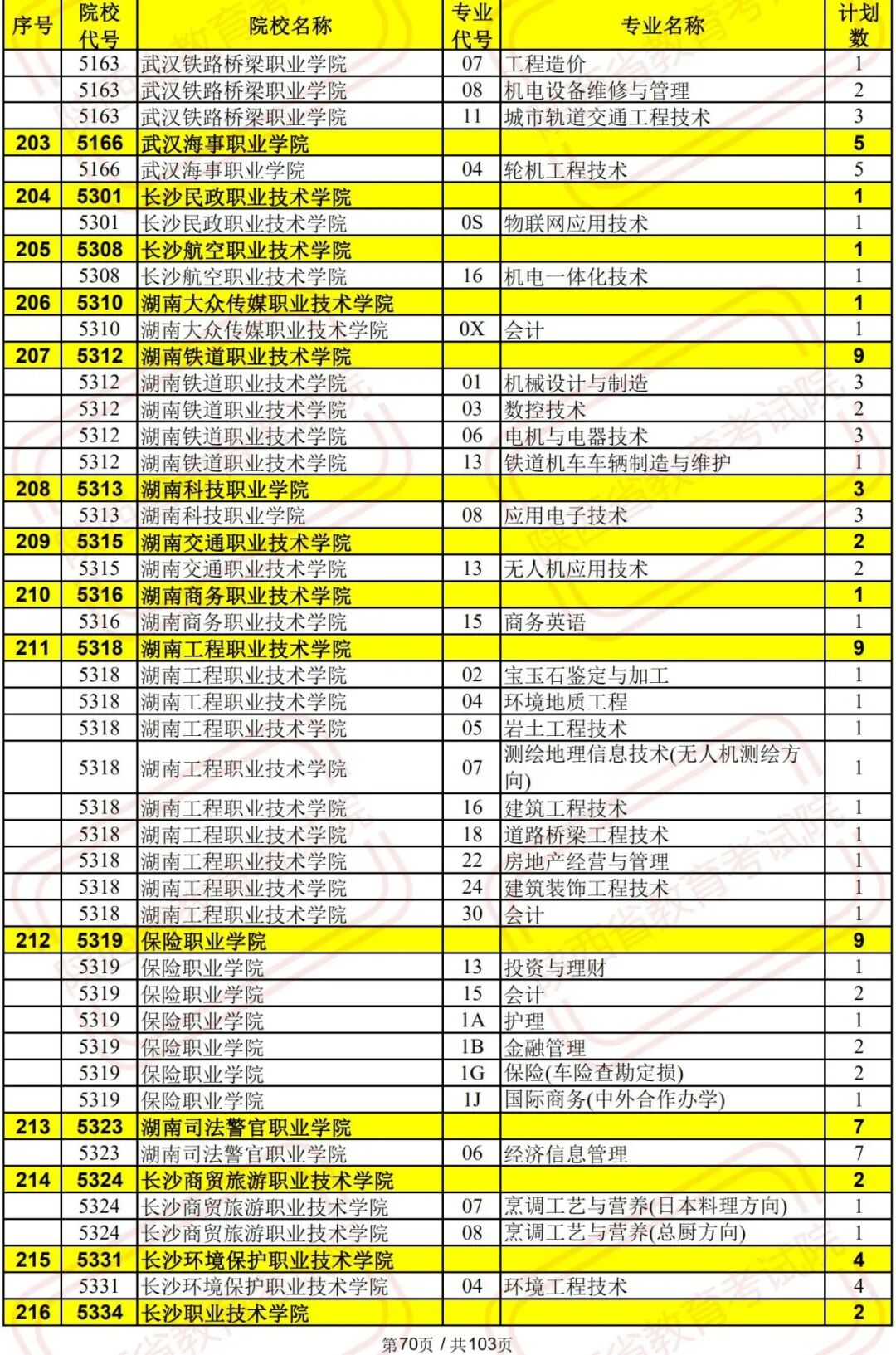 | 序号 | 院校代号 | 院校名称 | 专业代号 | 专业名称 | 计划数 |
|---|---|---|---|---|---|
| | 5163 | 武汉铁路桥梁职业学院 | 07 | 工程造价 | 1 |
| | 5163 | 武汉铁路桥梁职业学院 | 08 | 机电设备维修与管理 | 2 |
| | 5163 | 武汉铁路桥梁职业学院 | 11 | 城市轨道交通工程技术 | 3 |
| 203 | 5166 | 武汉海事职业学院 | | | 5 |
| | 5166 | 武汉海事职业学院 | 04 | 轮机工程技术 | 5 |
| 204 | 5301 | 长沙民政职业技术学院 | | | 1 |
| | 5301 | 长沙民政职业技术学院 | 0S | 物联网应用技术 | 1 |
| 205 | 5308 | 长沙航空职业技术学院 | | | 1 |
| | 5308 | 长沙航空职业技术学院 | 16 | 机电一体化技术 | 1 |
| 206 | 5310 | 湖南大众传媒职业技术学院 | | | 1 |
| | 5310 | 湖南大众传媒职业技术学院 | 0X | 会计 | 1 |
| 207 | 5312 | 湖南铁道职业技术学院 | | | 9 |
| | 5312 | 湖南铁道职业技术学院 | 01 | 机械设计与制造 | 3 |
| | 5312 | 湖南铁道职业技术学院 | 03 | 数控技术 | 2 |
| | 5312 | 湖南铁道职业技术学院 | 06 | 电机与电器技术 | 3 |
| | 5312 | 湖南铁道职业技术学院 | 13 | 铁道机车车辆制造与维护 | 1 |
| 208 | 5313 | 湖南科技职业学院 | | | 3 |
| | 5313 | 湖南科技职业学院 | 08 | 应用电子技术 | 3 |
| 209 | 5315 | 湖南交通职业技术学院 | | | 2 |
| | 5315 | 湖南交通职业技术学院 | 13 | 无人机应用技术 | 2 |
| 210 | 5316 | 湖南商务职业技术学院 | | | 1 |
| | 5316 | 湖南商务职业技术学院 | 15 | 商务英语 | 1 |
| 211 | 5318 | 湖南工程职业技术学院 | | | 9 |
| | 5318 | 湖南工程职业技术学院 | 02 | 宝玉石鉴定与加工 | 1 |
| | 5318 | 湖南工程职业技术学院 | 04 | 环境地质工程 | 1 |
| | 5318 | 湖南工程职业技术学院 | 05 | 岩土工程技术 | 1 |
| | 5318 | 湖南工程职业技术学院 | 07 | 测绘地理信息技术(无人机测绘方向) | 1 |
| | 5318 | 湖南工程职业技术学院 | 16 | 建筑工程技术 | 1 |
| | 5318 | 湖南工程职业技术学院 | 18 | 道路桥梁工程技术 | 1 |
| | 5318 | 湖南工程职业技术学院 | 22 | 房地产经营与管理 | 1 |
| | 5318 | 湖南工程职业技术学院 | 24 | 建筑装饰工程技术 | 1 |
| | 5318 | 湖南工程职业技术学院 | 30 | 会计 | 1 |
| 212 | 5319 | 保险职业学院 | | | 9 |
| | 5319 | 保险职业学院 | 13 | 投资与理财 | 1 |
| | 5319 | 保险职业学院 | 15 | 会计 | 2 |
| | 5319 | 保险职业学院 | 1A | 护理 | 1 |
| | 5319 | 保险职业学院 | 1B | 金融管理 | 2 |
| | 5319 | 保险职业学院 | 1G | 保险(车险查勘定损) | 2 |
| | 5319 | 保险职业学院 | 1J | 国际商务(中外合作办学) | 1 |
| 213 | 5323 | 湖南司法警官职业学院 | | | 7 |
| | 5323 | 湖南司法警官职业学院 | 06 | 经济信息管理 | 7 |
| 214 | 5324 | 长沙商贸旅游职业技术学院 | | | 2 |
| | 5324 | 长沙商贸旅游职业技术学院 | 07 | 烹调工艺与营养(日本料理方向) | 1 |
| | 5324 | 长沙商贸旅游职业技术学院 | 08 | 烹调工艺与营养(总厨方向) | 1 |
| 215 | 5331 | 长沙环境保护职业技术学院 | | | 4 |
| | 5331 | 长沙环境保护职业技术学院 | 04 | 环境工程技术 | 4 |
| 216 | 5334 | 长沙职业技术学院 | | | 2 |

第70页 / 共103页